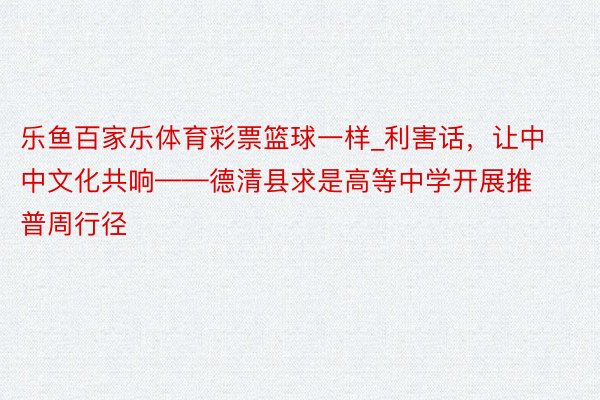 乐鱼百家乐体育彩票篮球一样_利害话，让中中文化共响——德清县求是高等中学开展推普周行径